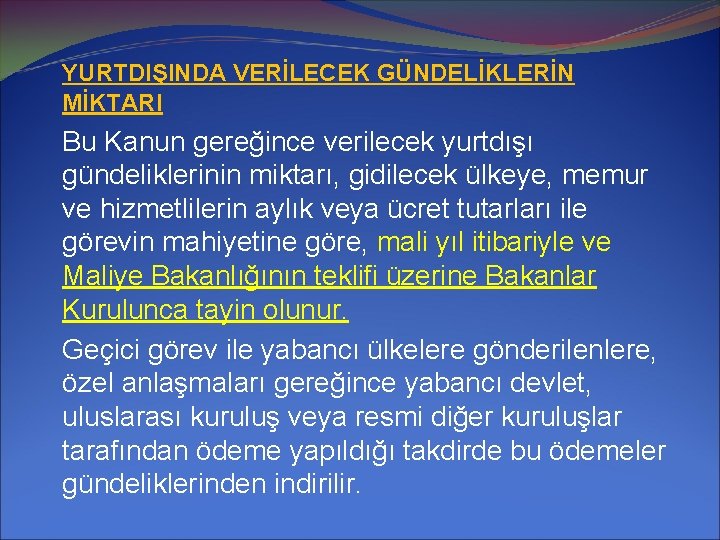 YURTDIŞINDA VERİLECEK GÜNDELİKLERİN MİKTARI

Bu Kanun gereğince verilecek yurtdışı gündeliklerinin miktarı, gidilecek ülkeye, memur ve hizmetlilerin aylık veya ücret tutarları ile görevin mahiyetine göre, mali yıl itibariyle ve Maliye Bakanlığının teklifi üzerine Bakanlar Kurulunca tayin olunur.

Geçici görev ile yabancı ülkelere gönderilenlere, özel anlaşmaları gereğince yabancı devlet, uluslarası kuruluş veya resmi diğer kuruluşlar tarafından ödeme yapıldığı takdirde bu ödemeler gündeliklerinden indirilir.